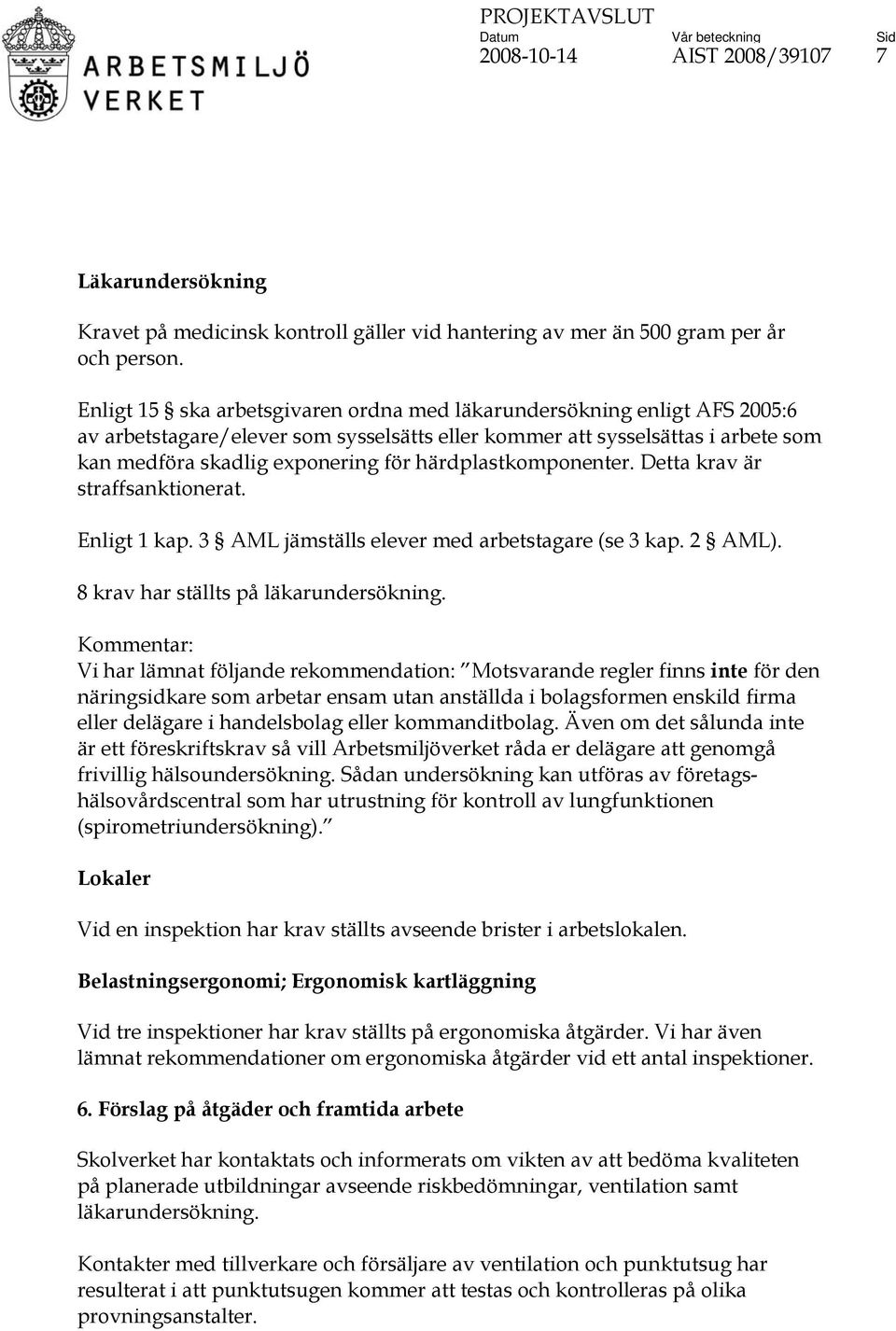 ARBETSMILJÖ VERKET

PROJEKTAVSLUT
Datum 2008-10-14
Vår beteckning AIST 2008/39107
Sid 7

Läkarundersökning

Kravet på medicinsk kontroll gäller vid hantering av mer än 500 gram per år och person.

Enligt 15 § ska arbetsgivaren ordna med läkarundersökning enligt AFS 2005:6 av arbetstagare/elever som sysselsätts eller kommer att sysselsättas i arbete som kan medföra skadlig exponering för härdplastkomponenter. Detta krav är straffsanktionerat.

Enligt 1 kap. 3 § AML jämställs elever med arbetstagare (se 3 kap. 2 § AML).

8 krav har ställts på läkarundersökning.

Kommentar:
Vi har lämnat följande rekommendation: "Motsvarande regler finns inte för den näringsidkare som arbetar ensam utan anställda i bolagsformen enskild firma eller delägare i handelsbolag eller kommanditbolag. Även om det sålunda inte är ett föreskriftskrav så vill Arbetsmiljöverket råda er delägare att genomgå frivillig hälsoundersökning. Sådan undersökning kan utföras av företagshälsovårdscentral som har utrustning för kontroll av lungfunktionen (spirometriundersökning)."

Lokaler

Vid en inspektion har krav ställts avseende brister i arbetslokalen.

Belastningsergonomi; Ergonomisk kartläggning

Vid tre inspektioner har krav ställts på ergonomiska åtgärder. Vi har även lämnat rekommendationer om ergonomiska åtgärder vid ett antal inspektioner.

6. Förslag på åtgäder och framtida arbete

Skolverket har kontaktats och informerats om vikten av att bedöma kvaliteten på planerade utbildningar avseende riskbedömningar, ventilation samt läkarundersökning.

Kontakter med tillverkare och försäljare av ventilation och punktutsug har resulterat i att punktutsugen kommer att testas och kontrolleras på olika provningsanstalter.